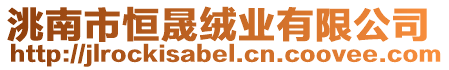 洮南市恒晟绒业有限公司
http://jlrockisabel.cn.coovee.com